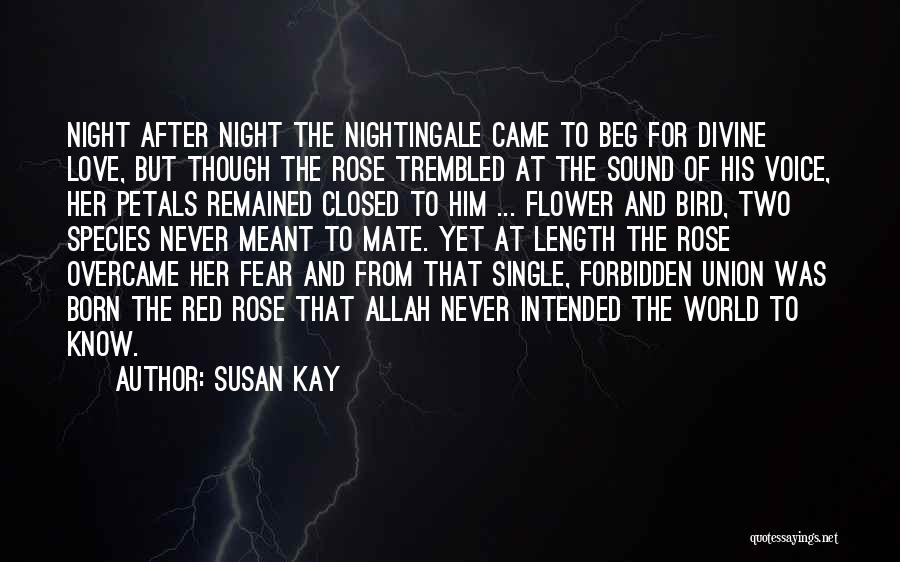 NIGHT AFTER NIGHT THE NIGHTINGALE CAME TO BEG FOR DIVINE LOVE, BUT THOUGH THE ROSE TREMBLED AT THE SOUND OF HIS VOICE, HER PETALS REMAINED CLOSED TO HIM ... FLOWER AND BIRD, TWO SPECIES NEVER MEANT TO MATE. YET AT LENGTH THE ROSE OVERCAME HER FEAR AND FROM THAT SINGLE, FORBIDDEN UNION WAS BORN THE RED ROSE THAT ALLAH NEVER INTENDED THE WORLD TO KNOW.

AUTHOR: SUSAN KAY

quotessayings.net